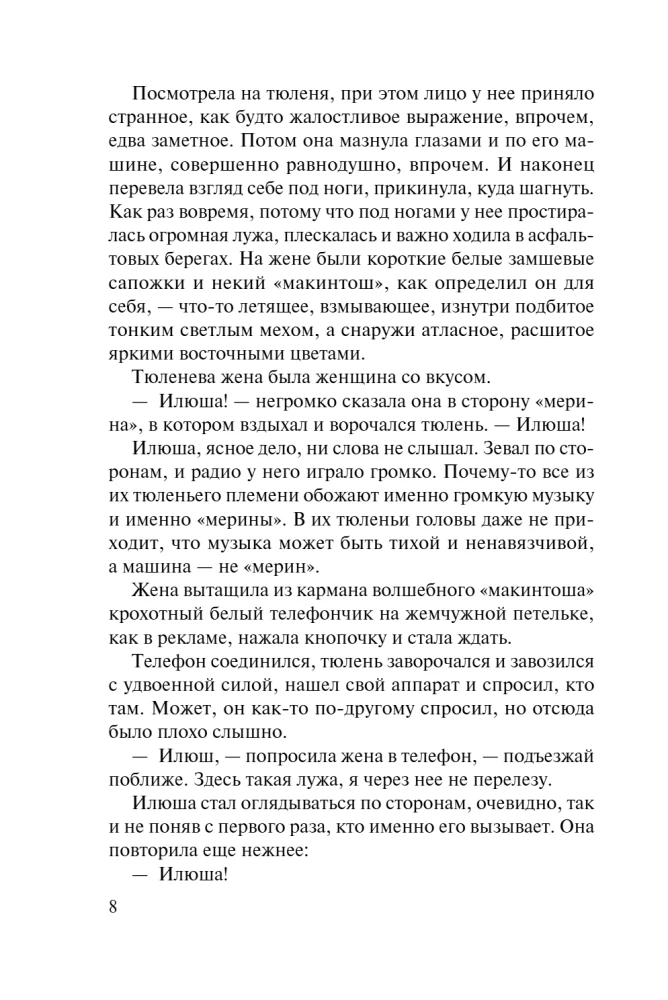 Посмотрела на тюленя, при этом лицо у нее приняло странное, как будто жалостливое выражение, впрочем, едва заметное. Потом она мазнула глазами и по его машине, совершенно равнодушно, впрочем. И наконец перевела взгляд себе под ноги, прикинула, куда шагнуть. Как раз вовремя, потому что под ногами у нее простиралась огромная лужа, плескалась и важно ходила в асфальтовых берегах. На жене были короткие белые замшевые сапожки и некий «макинтош», как определил он для себя, — что-то летящее, взмывающее, изнутри подбитое тонким светлым мехом, а снаружи атласное, расшитое яркими восточными цветами.

Тюленева жена была женщина со вкусом.

— Илюша! — негромко сказала она в сторону «мерина», в котором вздыхал и ворочался тюлень. — Илюша!

Илюша, ясное дело, ни слова не слышал. Зевал по сторонам, и радио у него играло громко. Почему-то все из их тюленьего племени обожают именно громкую музыку и именно «мерины». В их тюленьи головы даже не приходит, что музыка может быть тихой и ненавязчивой, а машина — не «мерин».

Жена вытащила из кармана волшебного «макинтоша» крохотный белый телефончик на жемчужной петельке, как в рекламе, нажала кнопочку и стала ждать.

Телефон соединился, тюлень заворочался и завозился с удвоенной силой, нашел свой аппарат и спросил, кто там. Может, он как-то по-другому спросил, но отсюда было плохо слышно.

— Илюш, — попросила жена в телефон, — подъезжай поближе. Здесь такая лужа, я через нее не перелезу.

Илюша стал оглядываться по сторонам, очевидно, так и не поняв с первого раза, кто именно его вызывает. Она повторила еще нежнее:

— Илюша!

8